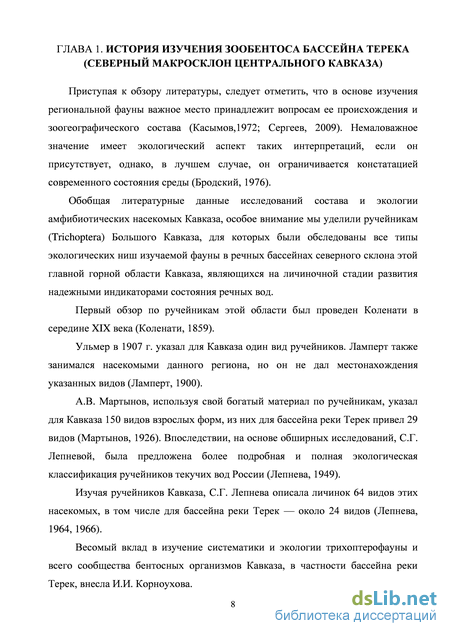 ГЛАВА 1. ИСТОРИЯ ИЗУЧЕНИЯ ЗООБЕНТОСА БАССЕЙНА ТЕРЕКА (СЕВЕРНЫЙ МАКРОСКЛОН ЦЕНТРАЛЬНОГО КАВКАЗА)

Приступая к обзору литературы, следует отметить, что в основе изучения региональной фауны важное место принадлежит вопросам ее происхождения и зоогеографического состава (Касымов,1972; Сергеев, 2009). Немаловажное значение имеет экологический аспект таких интерпретаций, если он присутствует, однако, в лучшем случае, он ограничивается констатацией современного состояния среды (Бродский, 1976).

Обобщая литературные данные исследований состава и экологии амфибиотических насекомых Кавказа, особое внимание мы уделили ручейникам (Trichoptera) Большого Кавказа, для которых были обследованы все типы экологических ниш изучаемой фауны в речных бассейнах северного склона этой главной горной области Кавказа, являющихся на личиночной стадии развития надежными индикаторами состояния речных вод.

Первый обзор по ручейникам этой области был проведен Коленати в середине XIX века (Коленати, 1859).

Ульмер в 1907 г. указал для Кавказа один вид ручейников. Ламперт также занимался насекомыми данного региона, но он не дал местонахождения указанных видов (Ламперт, 1900).

А.В. Мартынов, используя свой богатый материал по ручейникам, указал для Кавказа 150 видов взрослых форм, из них для бассейна реки Терек привел 29 видов (Мартынов, 1926). Впоследствии, на основе обширных исследований, С.Г. Лепневой, была предложена более подробная и полная экологическая классификация ручейников текучих вод России (Лепнева, 1949).

Изучая ручейников Кавказа, С.Г. Лепнева описала личинок 64 видов этих насекомых, в том числе для бассейна реки Терек — около 24 видов (Лепнева, 1964, 1966).

Весомый вклад в изучение систематики и экологии трихоптерофауны и всего сообщества бентосных организмов Кавказа, в частности бассейна реки Терек, внесла И.И. Корноухова.

8

dsLib.net
библиотека диссертаций